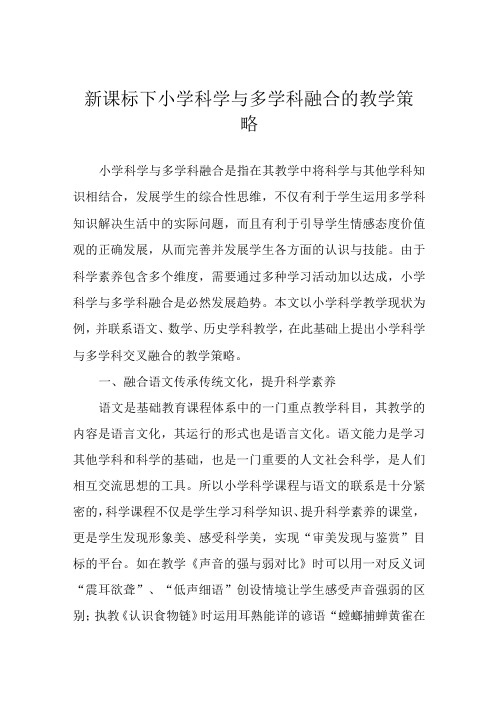 新课标下小学科学与多学科融合的教学策略

小学科学与多学科融合是指在其教学中将科学与其他学科知识相结合，发展学生的综合性思维，不仅有利于学生运用多学科知识解决生活中的实际问题，而且有利于引导学生情感态度价值观的正确发展，从而完善并发展学生各方面的认识与技能。由于科学素养包含多个维度，需要通过多种学习活动加以达成，小学科学与多学科融合是必然发展趋势。本文以小学科学教学现状为例，并联系语文、数学、历史学科教学，在此基础上提出小学科学与多学科交叉融合的教学策略。

一、融合语文传承传统文化，提升科学素养

语文是基础教育课程体系中的一门重点教学科目，其教学的内容是语言文化，其运行的形式也是语言文化。语文能力是学习其他学科和科学的基础，也是一门重要的人文社会科学，是人们相互交流思想的工具。所以小学科学课程与语文的联系是十分紧密的，科学课程不仅是学生学习科学知识、提升科学素养的课堂，更是学生发现形象美、感受科学美，实现“审美发现与鉴赏”目标的平台。如在教学《声音的强与弱对比》时可以用一对反义词“震耳欲聋”、“低声细语”创设情境让学生感受声音强弱的区别；执教《认识食物链》时运用耳熟能详的谚语“螳螂捕蝉黄雀在